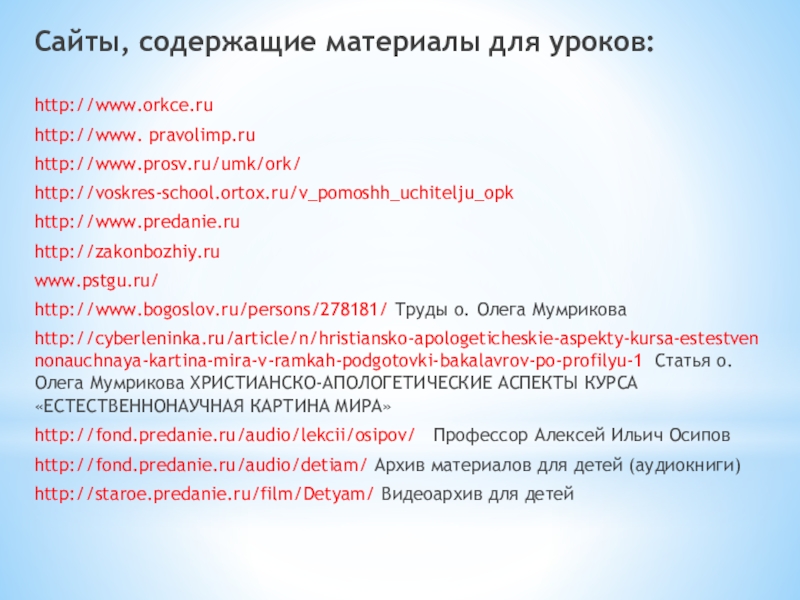 Сайты, содержащие материалы для уроков:

http://www.orkce.ru

http://www. pravolimp.ru

http://www.prosv.ru/umk/ork/

http://voskres-school.ortox.ru/v_pomoshh_uchitelju_opk

http://www.predanie.ru

http://zakonbozhiy.ru

www.pstgu.ru/

http://www.bogoslov.ru/persons/278181/ Труды о. Олега Мумрикова

http://cyberleninka.ru/article/n/hristiansko-apologeticheskie-aspekty-kursa-estestvennonauchnaya-kartina-mira-v-ramkah-podgotovki-bakalavrov-po-profilyu-1 Статья о. Олега Мумрикова ХРИСТИАНСКО-АПОЛОГЕТИЧЕСКИЕ АСПЕКТЫ КУРСА «ЕСТЕСТВЕННОНАУЧНАЯ КАРТИНА МИРА»

http://fond.predanie.ru/audio/lekcii/osipov/ Профессор Алексей Ильич Осипов

http://fond.predanie.ru/audio/detiam/ Архив материалов для детей (аудиокниги)

http://staroe.predanie.ru/film/Detyam/ Видеоархив для детей